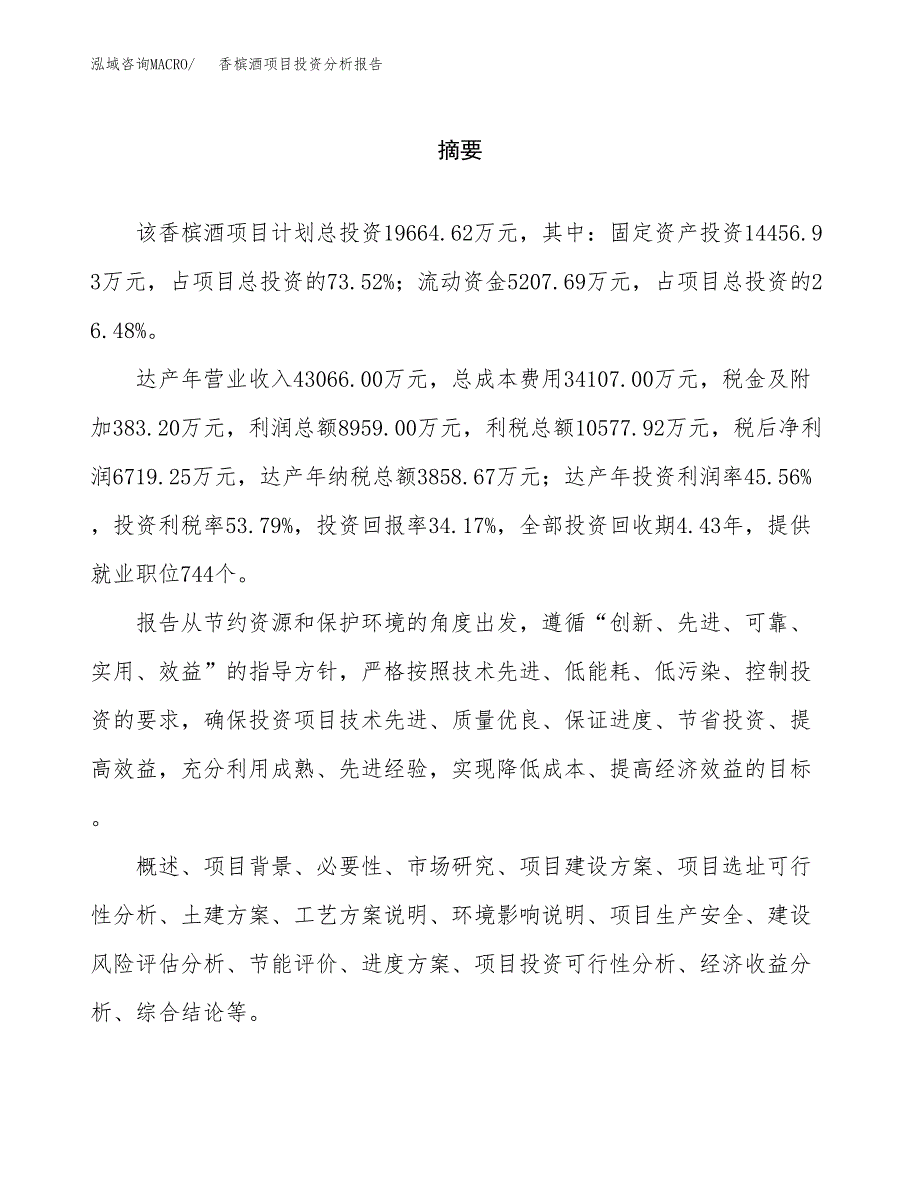 泓域咨询MACRO/　香槟酒项目投资分析报告

摘要

该香槟酒项目计划总投资19664.62万元，其中：固定资产投资14456.93万元，占项目总投资的73.52%；流动资金5207.69万元，占项目总投资的26.48%。

达产年营业收入43066.00万元，总成本费用34107.00万元，税金及附加383.20万元，利润总额8959.00万元，利税总额10577.92万元，税后净利润6719.25万元，达产年纳税总额3858.67万元；达产年投资利润率45.56%，投资利税率53.79%，投资回报率34.17%，全部投资回收期4.43年，提供就业职位744个。

报告从节约资源和保护环境的角度出发，遵循“创新、先进、可靠、实用、效益”的指导方针，严格按照技术先进、低能耗、低污染、控制投资的要求，确保投资项目技术先进、质量优良、保证进度、节省投资、提高效益，充分利用成熟、先进经验，实现降低成本、提高经济效益的目标。

概述、项目背景、必要性、市场研究、项目建设方案、项目选址可行性分析、土建方案、工艺方案说明、环境影响说明、项目生产安全、建设风险评估分析、节能评价、进度方案、项目投资可行性分析、经济收益分析、综合结论等。